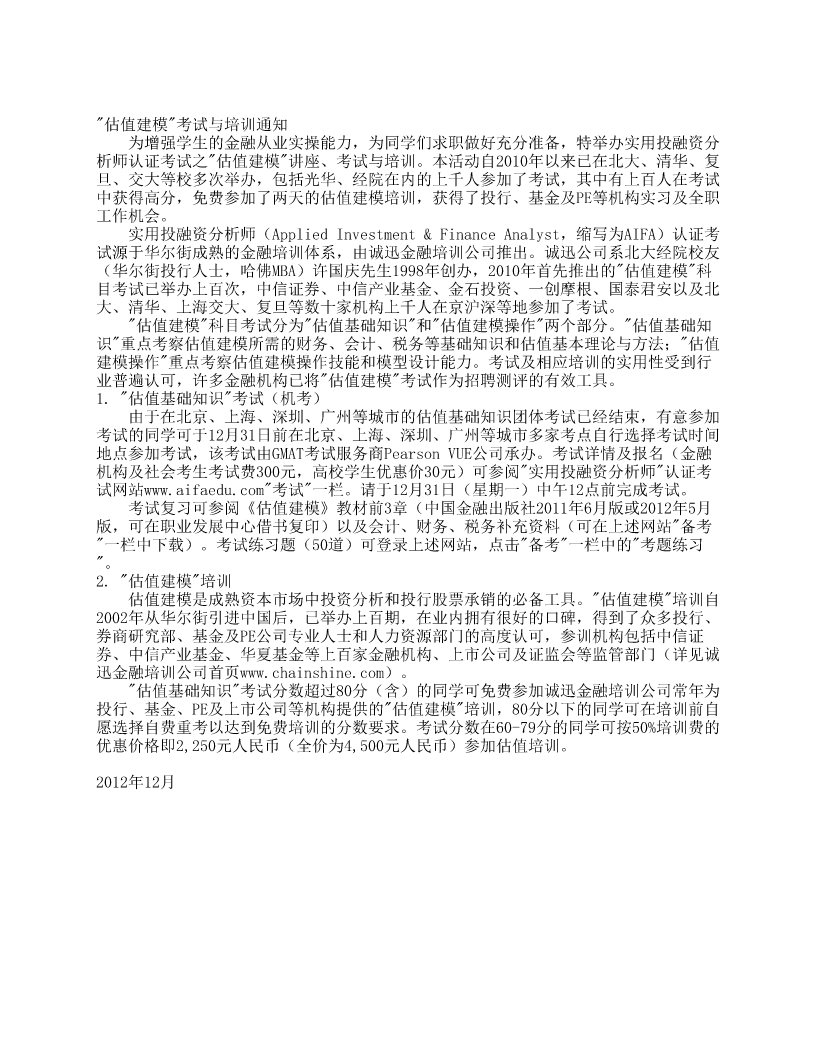 "估值建模"考试与培训通知

为增强学生的金融从业实操能力，为同学们求职做好充分准备，特举办实用投融资分析师认证考试之"估值建模"讲座、考试与培训。本活动自2010年以来已在北大、清华、复旦、交大等校多次举办，包括光华、经院在内的上千人参加了考试，其中有上百人在考试中获得高分，免费参加了两天的估值建模培训，获得了投行、基金及PE等机构实习及全职工作机会。

实用投融资分析师（Applied Investment & Finance Analyst，缩写为AIFA）认证考试源于华尔街成熟的金融培训体系，由诚迅金融培训公司推出。诚迅公司系北大经院校友（华尔街投行人士，哈佛MBA）许国庆先生1998年创办，2010年首先推出的"估值建模"科目考试已举办上百次，中信证券、中信产业基金、金石投资、一创摩根、国泰君安以及北大、清华、上海交大、复旦等数十家机构上千人在京沪深等地参加了考试。

"估值建模"科目考试分为"估值基础知识"和"估值建模操作"两个部分。"估值基础知识"重点考察估值建模所需的财务、会计、税务等基础知识和估值基本理论与方法；"估值建模操作"重点考察估值建模操作技能和模型设计能力。考试及相应培训的实用性受到行业普遍认可，许多金融机构已将"估值建模"考试作为招聘测评的有效工具。

1. "估值基础知识"考试（机考）

由于在北京、上海、深圳、广州等城市的估值基础知识团体考试已经结束，有意参加考试的同学可于12月31日前在北京、上海、深圳、广州等城市多家考点自行选择考试时间地点参加考试，该考试由GMAT考试服务商Pearson VUE公司承办。考试详情及报名（金融机构及社会考生考试费300元，高校学生优惠价30元）可参阅"实用投融资分析师"认证考试网站www.aifaedu.com"考试"一栏。请于12月31日（星期一）中午12点前完成考试。

考试复习可参阅《估值建模》教材前3章（中国金融出版社2011年6月版或2012年5月版，可在职业发展中心借书复印）以及会计、财务、税务补充资料（可在上述网站"备考"一栏中下载）。考试练习题（50道）可登录上述网站，点击"备考"一栏中的"考题练习"。

2. "估值建模"培训

估值建模是成熟资本市场中投资分析和投行股票承销的必备工具。"估值建模"培训自2002年从华尔街引进中国后，已举办上百期，在业内拥有很好的口碑，得到了众多投行、券商研究部、基金及PE公司专业人士和人力资源部门的高度认可，参训机构包括中信证券、中信产业基金、华夏基金等上百家金融机构、上市公司及证监会等监管部门（详见诚迅金融培训公司首页www.chainshine.com）。

"估值基础知识"考试分数超过80分（含）的同学可免费参加诚迅金融培训公司常年为投行、基金、PE及上市公司等机构提供的"估值建模"培训，80分以下的同学可在培训前自愿选择自费重考以达到免费培训的分数要求。考试分数在60-79分的同学可按50%培训费的优惠价格即2,250元人民币（全价为4,500元人民币）参加估值培训。

2012年12月